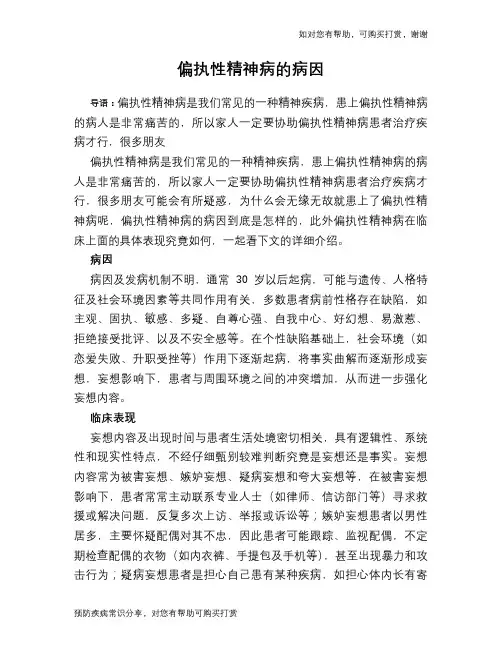 如对您有帮助，可购买打赏，谢谢

偏执性精神病的病因

导语：偏执性精神病是我们常见的一种精神疾病，患上偏执性精神病的病人是非常痛苦的，所以家人一定要协助偏执性精神病患者治疗疾病才行，很多朋友

偏执性精神病是我们常见的一种精神疾病，患上偏执性精神病的病人是非常痛苦的，所以家人一定要协助偏执性精神病患者治疗疾病才行，很多朋友可能会有所疑惑，为什么会无缘无故就患上了偏执性精神病呢，偏执性精神病的病因到底是怎样的，此外偏执性精神病在临床上面的具体表现究竟如何，一起看下文的详细介绍。

病因

病因及发病机制不明，通常 30 岁以后起病，可能与遗传、人格特征及社会环境因素等共同作用有关。多数患者病前性格存在缺陷，如主观、固执、敏感、多疑、自尊心强、自我中心、好幻想、易激惹、拒绝接受批评、以及不安全感等。在个性缺陷基础上，社会环境（如恋爱失败、升职受挫等）作用下逐渐起病，将事实曲解而逐渐形成妄想，妄想影响下，患者与周围环境之间的冲突增加，从而进一步强化妄想内容。

临床表现

妄想内容及出现时间与患者生活处境密切相关，具有逻辑性、系统性和现实性特点，不经仔细甄别较难判断究竟是妄想还是事实。妄想内容常为被害妄想、嫉妒妄想、疑病妄想和夸大妄想等，在被害妄想影响下，患者常常主动联系专业人士（如律师、信访部门等）寻求救援或解决问题，反复多次上访、举报或诉讼等；嫉妒妄想患者以男性居多，主要怀疑配偶对其不忠，因此患者可能跟踪、监视配偶，不定期检查配偶的衣物（如内衣裤、手提包及手机等），甚至出现暴力和攻击行为；疑病妄想患者是担心自己患有某种疾病，如担心体内长有寄

预防疾病常识分享，对您有帮助可购买打赏